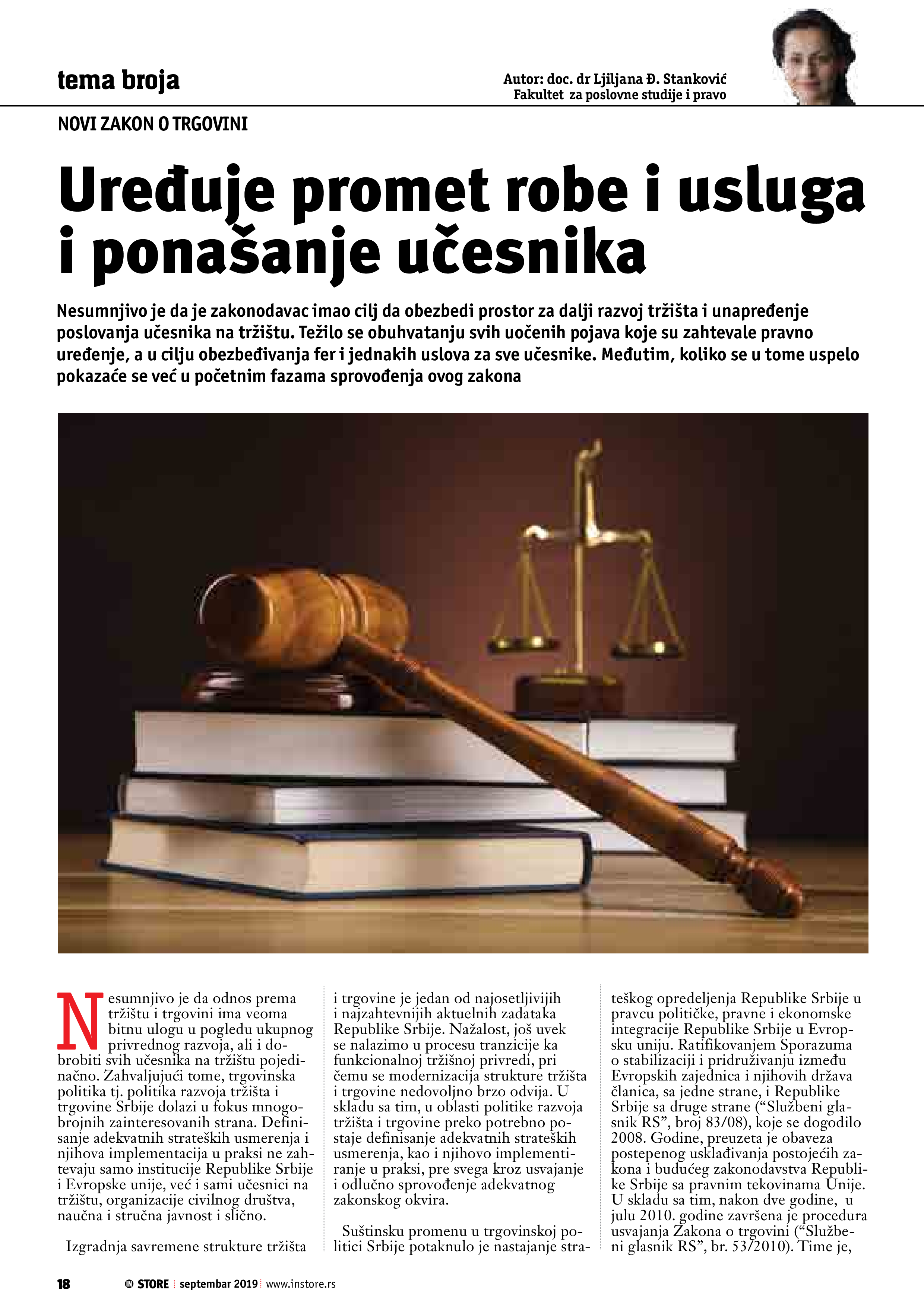 tema broja

Autor: doc. dr Ljiljana Đ. Stanković
Fakultet za poslovne studije i pravo

NOVI ZAKON O TRGOVINI

Uređuje promet robe i usluga i ponašanje učesnika

Nesumnjivo je da je zakonodavac imao cilj da obezbedi prostor za dalji razvoj tržišta i unapređenje poslovanja učesnika na tržištu. Težilo se obuhvatanju svih uočenih pojava koje su zahtevale pravno uređenje, a u cilju obezbeđivanja fer i jednakih uslova za sve učesnike. Međutim, koliko se u tome uspelo pokazaće se već u početnim fazama sprovođenja ovog zakona

Nesumnjivo je da odnos prema tržištu i trgovini ima veoma bitnu ulogu u pogledu ukupnog privrednog razvoja, ali i dobrobiti svih učesnika na tržištu pojedinačno. Zahvaljujući tome, trgovinska politika tj. politika razvoja tržišta i trgovine Srbije dolazi u fokus mnogobrojnih zainteresovanih strana. Definisanje adekvatnih strateških usmerenja i njihova implementacija u praksi ne zahtevaju samo institucije Republike Srbije i Evropske unije, već i sami učesnici na tržištu, organizacije civilnog društva, naučna i stručna javnost i slično.

Izgradnja savremene strukture tržišta i trgovine je jedan od najosetljivijih i najzahtevnijih aktuelnih zadataka Republike Srbije. Nažalost, još uvek se nalazimo u procesu tranzicije ka funkcionalnoj tržišnoj privredi, pri čemu se modernizacija strukture tržišta i trgovine nedovoljno brzo odvija. U skladu sa tim, u oblasti politike razvoja tržišta i trgovine preko potrebno postaje definisanje adekvatnih strateških usmerenja, kao i njihovo implementiranje u praksi, pre svega kroz usvajanje i odlučno sprovođenje adekvatnog zakonskog okvira.

Suštinsku promenu u trgovinskoj politici Srbije potaknulo je nastajanje strateškog opredeljenja Republike Srbije u pravcu političke, pravne i ekonomske integracije Republike Srbije u Evropsku uniju. Ratifikovanjem Sporazuma o stabilizaciji i pridruživanju između Evropskih zajednica i njihovih država članica, sa jedne strane, i Republike Srbije sa druge strane (“Službeni glasnik RS”, broj 83/08), koje se dogodilo 2008. Godine, preuzeta je obaveza postepenog usklađivanja postojećih zakona i budućeg zakonodavstva Republike Srbije sa pravnim tekovinama Unije. U skladu sa tim, nakon dve godine, u julu 2010. godine završena je procedura usvajanja Zakona o trgovini (“Službeni glasnik RS”, br. 53/2010). Time je,

18 IN STORE septembar 2019 www.instore.rs